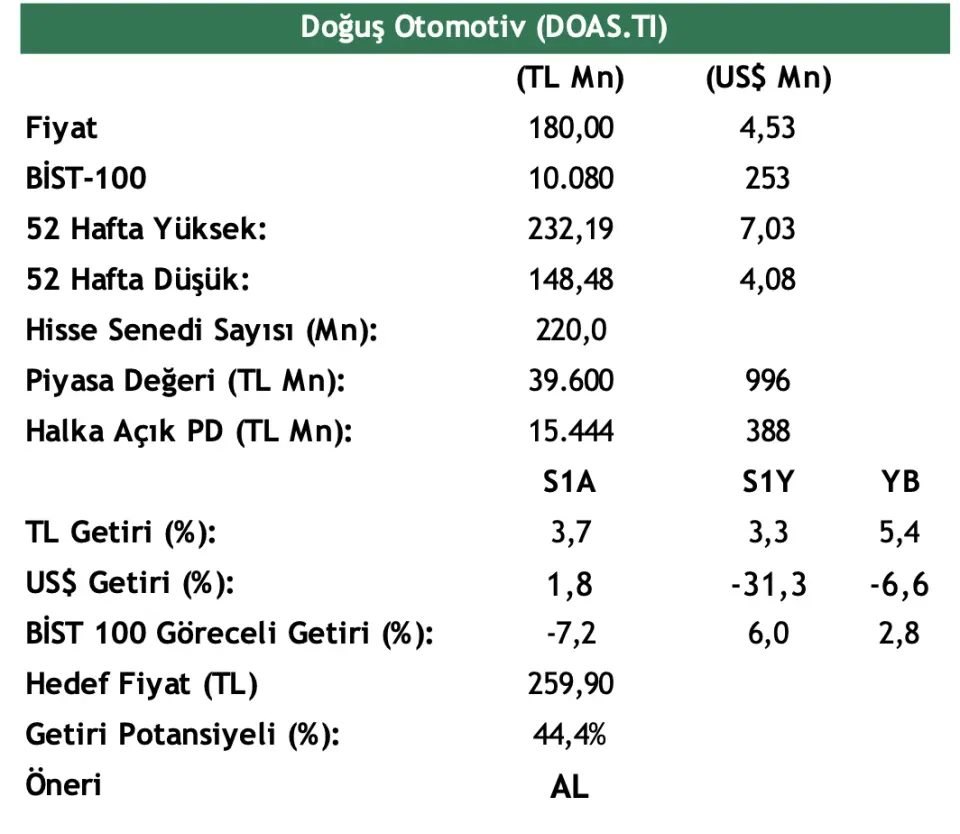 Doğuş Otomotiv (DOAS.TI)

| | (TL Mn) | (US$ Mn) | |
|---|---|---|---|
| Fiyat | 180,00 | 4,53 | |
| BİST-100 | 10.080 | 253 | |
| 52 Hafta Yüksek: | 232,19 | 7,03 | |
| 52 Hafta Düşük: | 148,48 | 4,08 | |
| Hisse Senedi Sayısı (Mn): | 220,0 | | |
| Piyasa Değeri (TL Mn): | 39.600 | 996 | |
| Halka Açık PD (TL Mn): | 15.444 | 388 | |
| | S1A | S1Y | YB |
| TL Getiri (%): | 3,7 | 3,3 | 5,4 |
| US$ Getiri (%): | 1,8 | -31,3 | -6,6 |
| BİST 100 Göreceli Getiri (%): | -7,2 | 6,0 | 2,8 |
| Hedef Fiyat (TL) | 259,90 | | |
| Getiri Potansiyeli (%): | 44,4% | | |
| Öneri | AL | | |